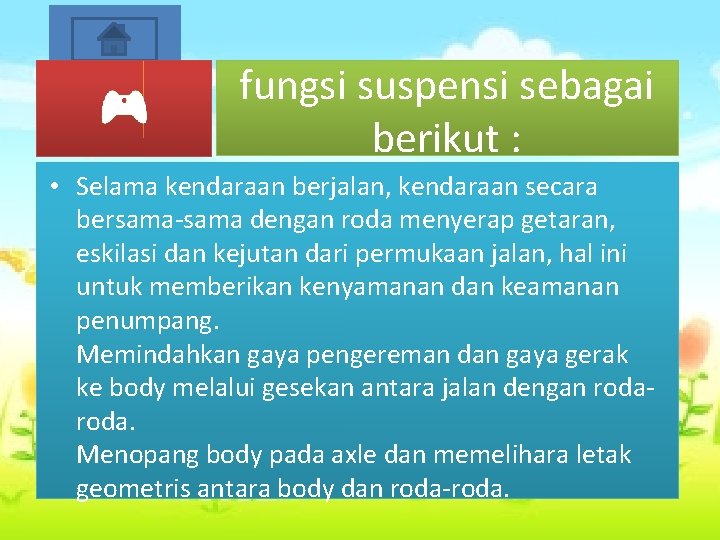 fungsi suspensi sebagai berikut :

• Selama kendaraan berjalan, kendaraan secara bersama-sama dengan roda menyerap getaran, eskilasi dan kejutan dari permukaan jalan, hal ini untuk memberikan kenyamanan dan keamanan penumpang.
Memindahkan gaya pengereman dan gaya gerak ke body melalui gesekan antara jalan dengan roda-roda.
Menopang body pada axle dan memelihara letak geometris antara body dan roda-roda.